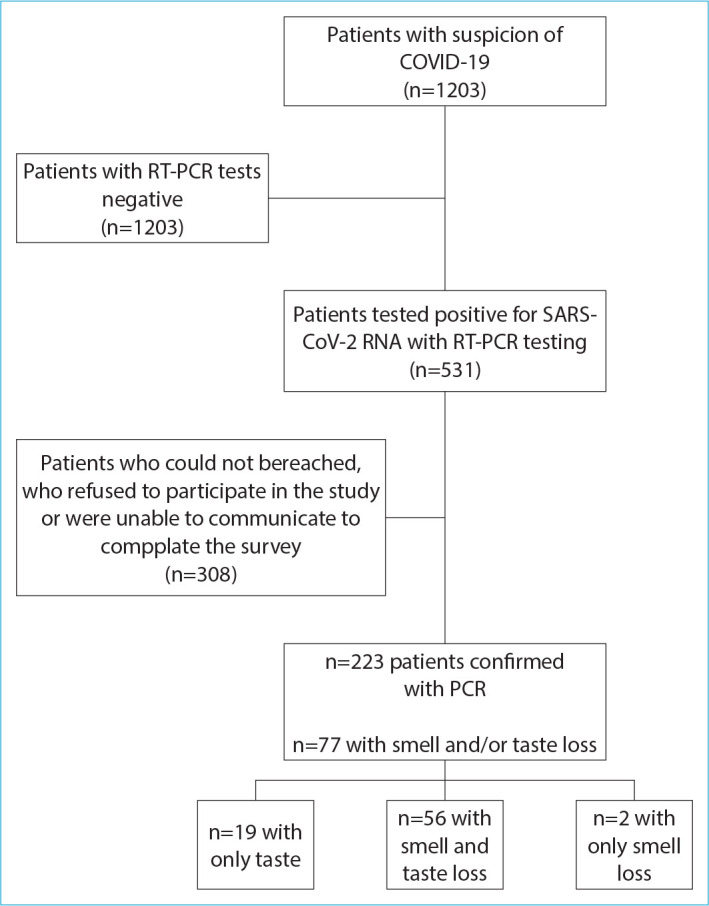 Patients with suspicion of COVID-19
(n=1203)

Patients with RT-PCR tests negative
(n=1203)

Patients tested positive for SARS-CoV-2 RNA with RT-PCR testing
(n=531)

Patients who could not bereached, who refused to participate in the study or were unable to communicate to compplate the survey
(n=308)

n=223 patients confirmed with PCR

n=77 with smell and/or taste loss

n=19 with only taste

n=56 with smell and taste loss

n=2 with only smell loss